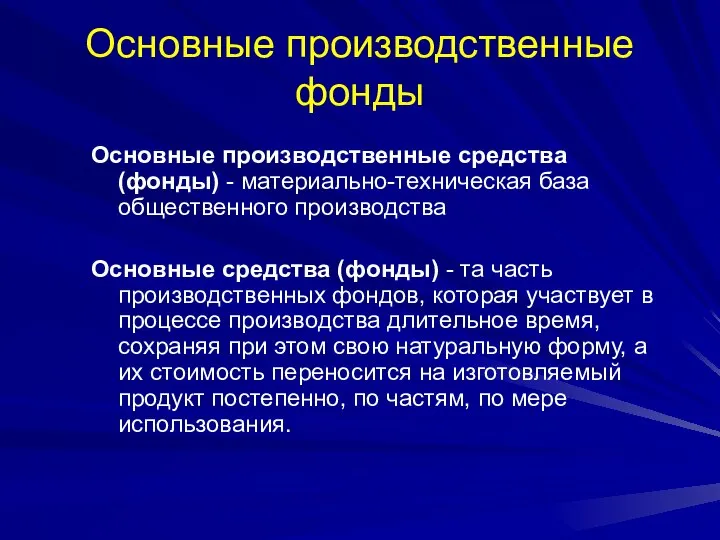 Основные производственные фонды

Основные производственные средства (фонды) - материально-техническая база общественного производства

Основные средства (фонды) - та часть производственных фондов, которая участвует в процессе производства длительное время, сохраняя при этом свою натуральную форму, а их стоимость переносится на изготовляемый продукт постепенно, по частям, по мере использования.